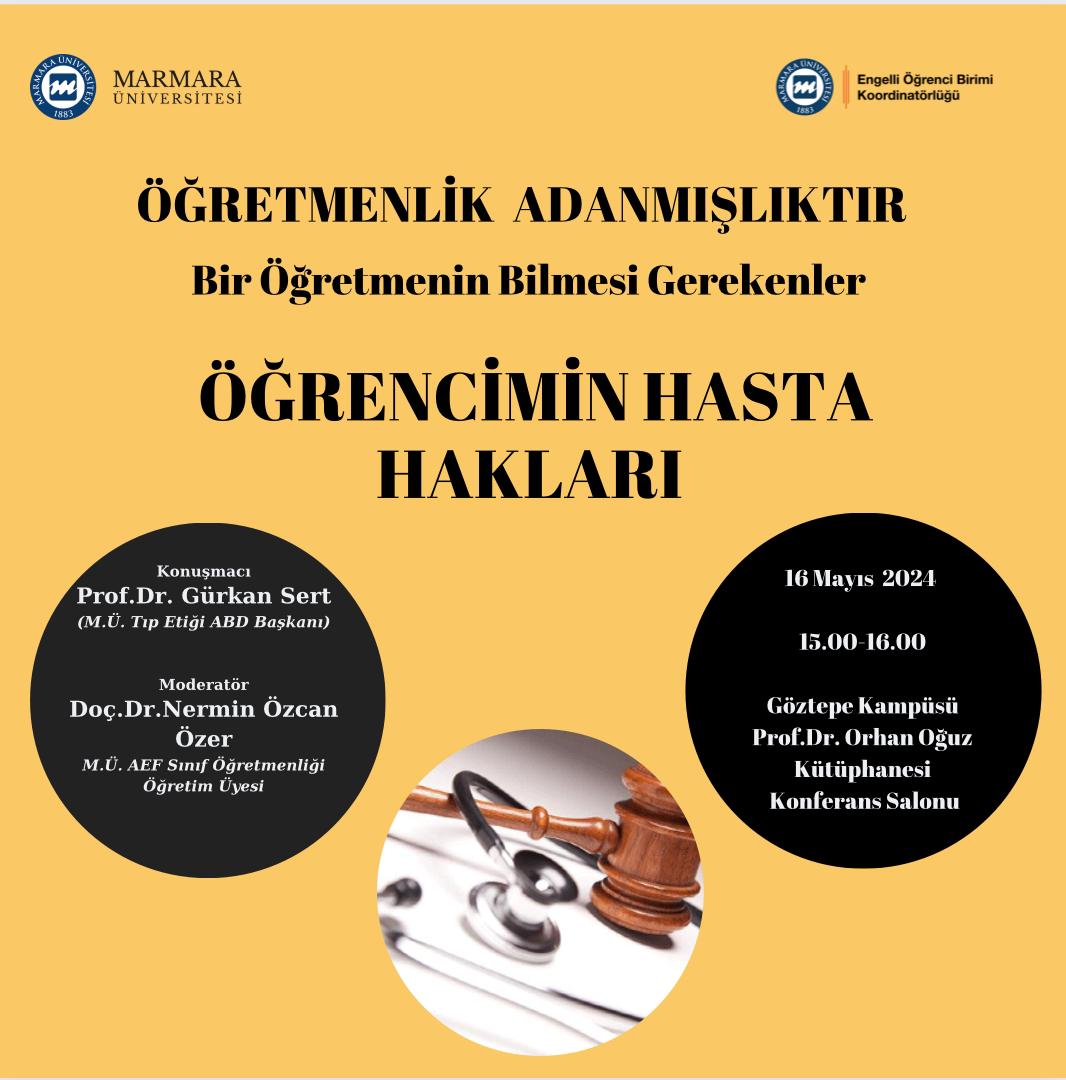 MARMARA ÜNİVERSİTESİ 1883

MARMARA ÜNİVERSİTESİ

MARMARA ÜNİVERSİTESİ 1883

Engelli Öğrenci Birimi Koordinatörlüğü

ÖĞRETMENLİK ADANMIŞLIKTIR

Bir Öğretmenin Bilmesi Gerekenler

ÖĞRENCİMİN HASTA HAKLARI

Konuşmacı
Prof.Dr. Gürkan Sert
(M.Ü. Tıp Etiği ABD Başkanı)

Moderatör
Doç.Dr.Nermin Özcan Özer
M.Ü. AEF Sınıf Öğretmenliği Öğretim Üyesi

16 Mayıs 2024

15.00-16.00

Göztepe Kampüsü
Prof.Dr. Orhan Oğuz Kütüphanesi
Konferans Salonu